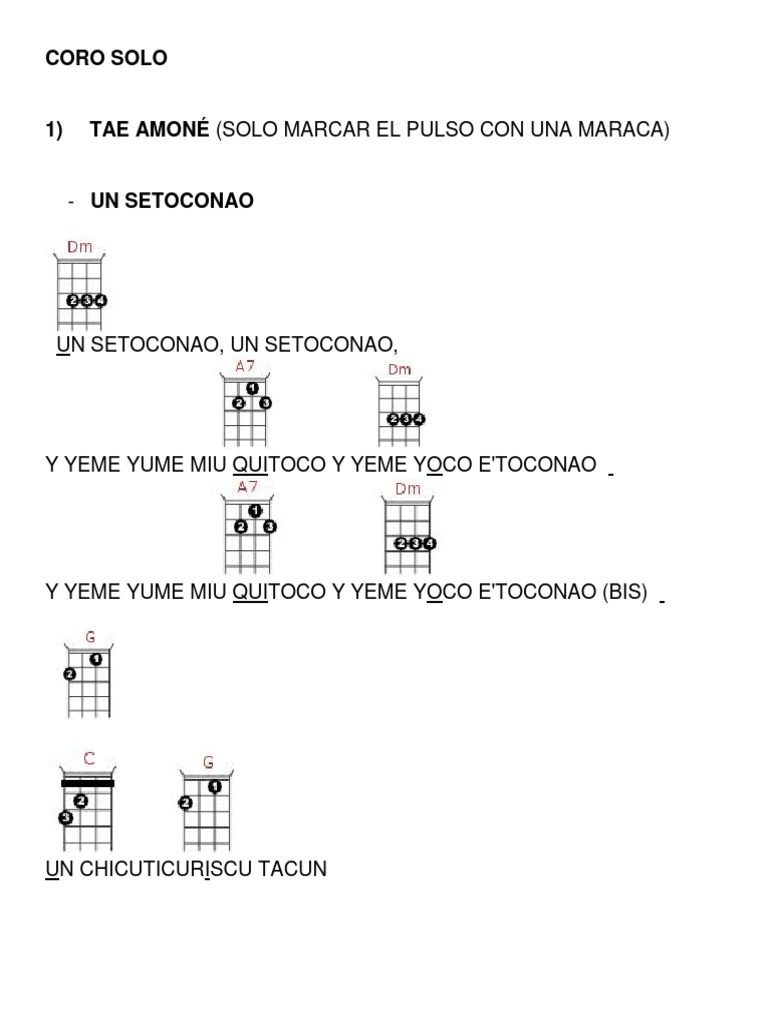 CORO SOLO

1) TAE AMONÉ (SOLO MARCAR EL PULSO CON UNA MARACA)

- UN SETOCONAO

Dm

UN SETOCONAO, UN SETOCONAO,

A7 Dm

Y YEME YUME MIU QUITOCO Y YEME YOCO E'TOCONAO

A7 Dm

Y YEME YUME MIU QUITOCO Y YEME YOCO E'TOCONAO (BIS)

G

C G

UN CHICUTICURISCU TACUN